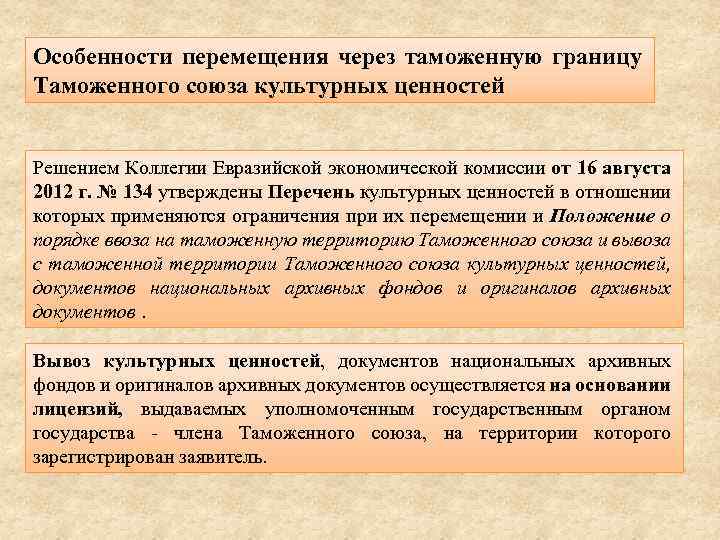 Особенности перемещения через таможенную границу Таможенного союза культурных ценностей

Решением Коллегии Евразийской экономической комиссии от 16 августа 2012 г. № 134 утверждены Перечень культурных ценностей в отношении которых применяются ограничения при их перемещении и Положение о порядке ввоза на таможенную территорию Таможенного союза и вывоза с таможенной территории Таможенного союза культурных ценностей, документов национальных архивных фондов и оригиналов архивных документов .

Вывоз культурных ценностей, документов национальных архивных фондов и оригиналов архивных документов осуществляется на основании лицензий, выдаваемых уполномоченным государственным органом государства - члена Таможенного союза, на территории которого зарегистрирован заявитель.